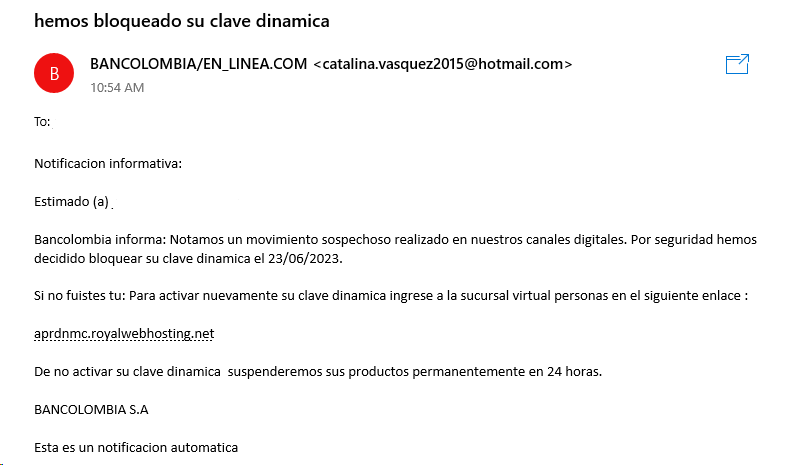 hemos bloqueado su clave dinamica

B

BANCOLOMBIA/EN_LINEA.COM <catalina.vasquez2015@hotmail.com>
10:54 AM

To:

Notificacion informativa:

Estimado (a)

Bancolombia informa: Notamos un movimiento sospechoso realizado en nuestros canales digitales. Por seguridad hemos decidido bloquear su clave dinamica el 23/06/2023.

Si no fuistes tu: Para activar nuevamente su clave dinamica ingrese a la sucursal virtual personas en el siguiente enlace :

aprdnmc.royalwebhosting.net

De no activar su clave dinamica suspenderemos sus productos permanentemente en 24 horas.

BANCOLOMBIA S.A

Esta es un notificacion automatica